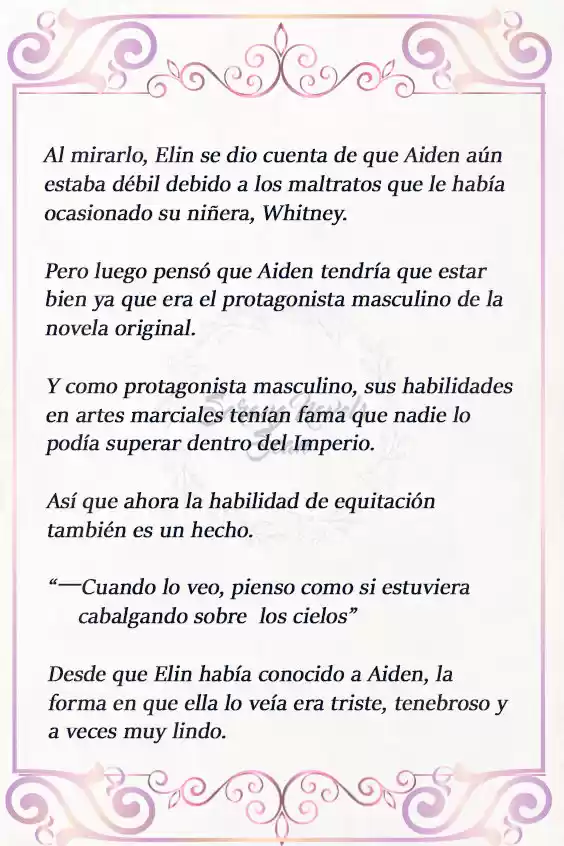 Al mirarlo, Elin se dio cuenta de que Aiden aún estaba débil debido a los maltratos que le había ocasionado su niñera, Whitney.

Pero luego pensó que Aiden tendría que estar bien ya que era el protagonista masculino de la novela original.

Y como protagonista masculino, sus habilidades en artes marciales tenían fama que nadie lo podía superar dentro del Imperio.

Así que ahora la habilidad de equitación también es un hecho.

“—Cuando lo veo, pienso como si estuviera cabalgando sobre los cielos”

Desde que Elin había conocido a Aiden, la forma en que ella lo veía era triste, tenebroso y a veces muy lindo.